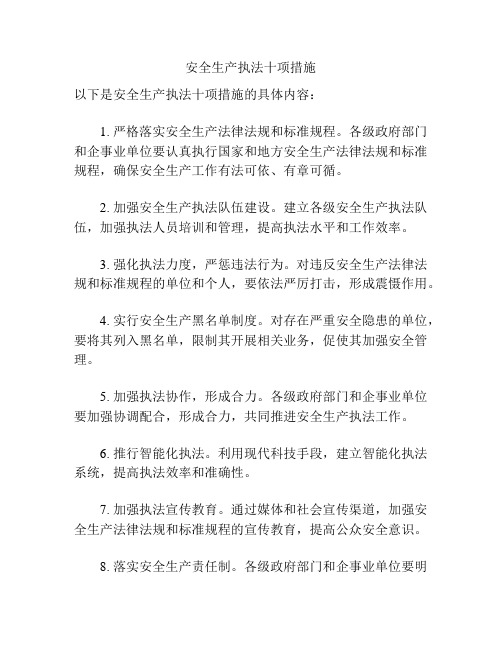 安全生产执法十项措施

以下是安全生产执法十项措施的具体内容：

1. 严格落实安全生产法律法规和标准规程。各级政府部门和企事业单位要认真执行国家和地方安全生产法律法规和标准规程，确保安全生产工作有法可依、有章可循。

2. 加强安全生产执法队伍建设。建立各级安全生产执法队伍，加强执法人员培训和管理，提高执法水平和工作效率。

3. 强化执法力度，严惩违法行为。对违反安全生产法律法规和标准规程的单位和个人，要依法严厉打击，形成震慑作用。

4. 实行安全生产黑名单制度。对存在严重安全隐患的单位，要将其列入黑名单，限制其开展相关业务，促使其加强安全管理。

5. 加强执法协作，形成合力。各级政府部门和企事业单位要加强协调配合，形成合力，共同推进安全生产执法工作。

6. 推行智能化执法。利用现代科技手段，建立智能化执法系统，提高执法效率和准确性。

7. 加强执法宣传教育。通过媒体和社会宣传渠道，加强安全生产法律法规和标准规程的宣传教育，提高公众安全意识。

8. 落实安全生产责任制。各级政府部门和企事业单位要明